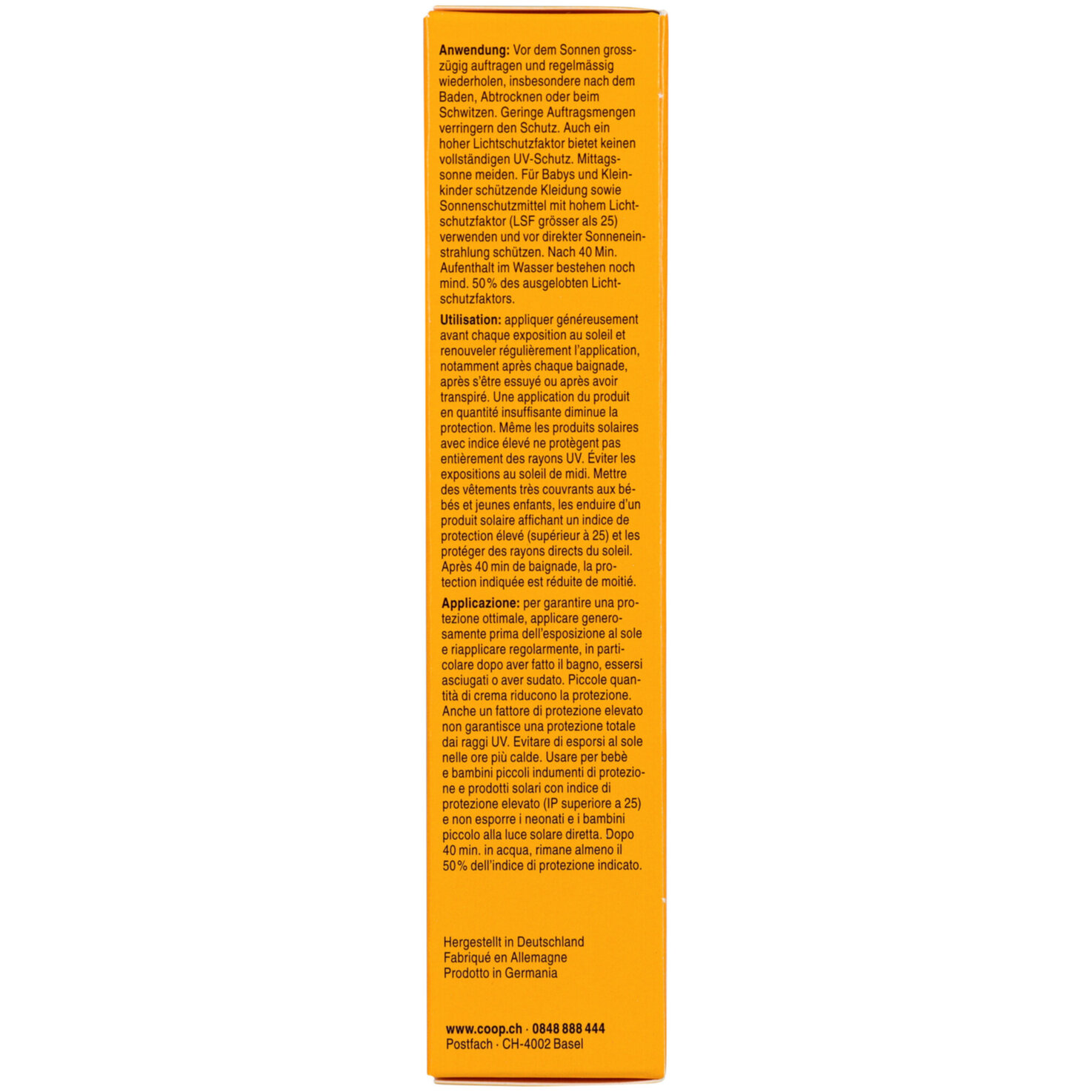 Anwendung: Vor dem Sonnen grosszügig auftragen und regelmässig wiederholen, insbesondere nach dem Baden, Abtrocknen oder beim Schwitzen. Geringe Auftragsmengen verringern den Schutz. Auch ein hoher Lichtschutzfaktor bietet keinen vollständigen UV-Schutz. Mittagssonne meiden. Für Babys und Kleinkinder schützende Kleidung sowie Sonnenschutzmittel mit hohem Lichtschutzfaktor (LSF grösser als 25) verwenden und vor direkter Sonneneinstrahlung schützen. Nach 40 Min. Aufenthalt im Wasser bestehen noch mind. 50% des ausgelobten Lichtschutzfaktors.

Utilisation: appliquer généreusement avant chaque exposition au soleil et renouveler régulièrement l'application, notamment après chaque baignade, après s'être essuyé ou après avoir transpiré. Une application du produit en quantité insuffisante diminue la protection. Même les produits solaires avec indice élevé ne protègent pas entièrement des rayons UV. Éviter les expositions au soleil de midi. Mettre des vêtements très couvrants aux bébés et jeunes enfants, les enduire d'un produit solaire affichant un indice de protection élevé (supérieur à 25) et les protéger des rayons directs du soleil. Après 40 min de baignade, la protection indiquée est réduite de moitié.

Applicazione: per garantire una protezione ottimale, applicare generosamente prima dell'esposizione al sole e riapplicare regolarmente, in particolare dopo aver fatto il bagno, essersi asciugati o aver sudato. Piccole quantità di crema riducono la protezione. Anche un fattore di protezione elevato non garantisce una protezione totale dai raggi UV. Evitare di esporsi al sole nelle ore più calde. Usare per bebè e bambini piccoli indumenti di protezione e prodotti solari con indice di protezione elevato (IP superiore a 25) e non esporre i neonati e i bambini piccolo alla luce solare diretta. Dopo 40 min. in acqua, rimane almeno il 50% dell'indice di protezione indicato.

Hergestellt in Deutschland
Fabriqué en Allemagne
Prodotto in Germania

www.coop.ch · 0848 888 444
Postfach · CH-4002 Basel